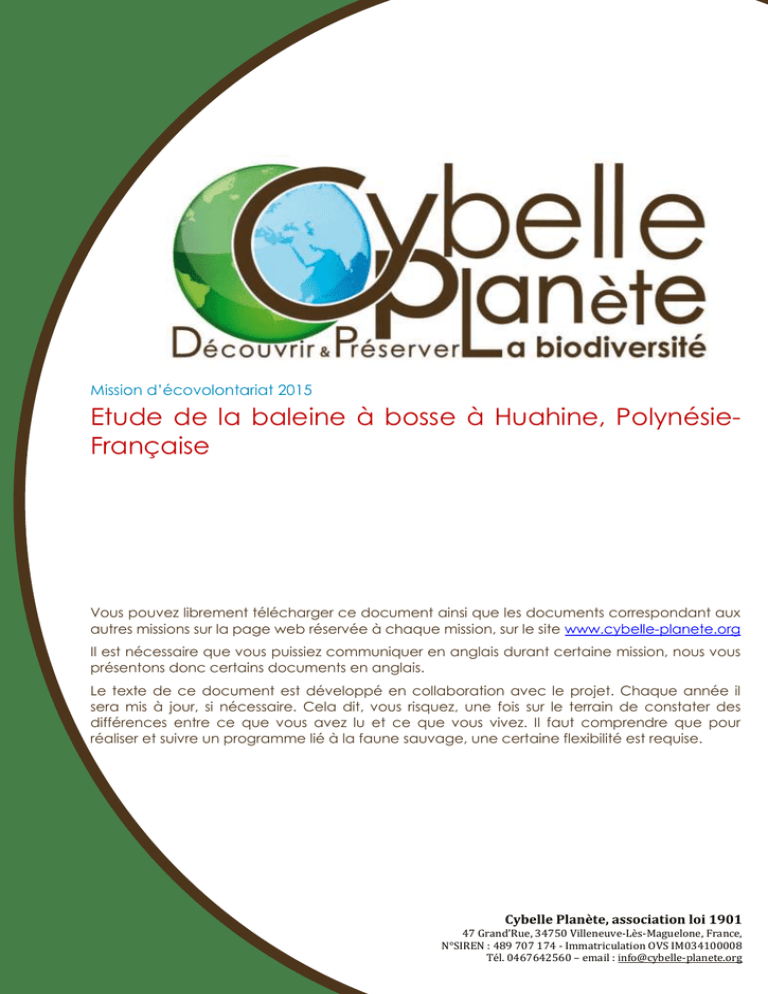 Cybelle Planète
Découvrir & Préserver La biodiversité

Mission d'écovolontariat 2015

Etude de la baleine à bosse à Huahine, Polynésie-Française

Vous pouvez librement télécharger ce document ainsi que les documents correspondant aux autres missions sur la page web réservée à chaque mission, sur le site www.cybelle-planete.org

Il est nécessaire que vous puissiez communiquer en anglais durant certaine mission, nous vous présentons donc certains documents en anglais.

Le texte de ce document est développé en collaboration avec le projet. Chaque année il sera mis à jour, si nécessaire. Cela dit, vous risquez, une fois sur le terrain de constater des différences entre ce que vous avez lu et ce que vous vivez. Il faut comprendre que pour réaliser et suivre un programme lié à la faune sauvage, une certaine flexibilité est requise.

Cybelle Planète, association loi 1901
47 Grand'Rue, 34750 Villeneuve-Lès-Maguelone, France,
N°SIREN : 489 707 174 - Immatriculation OVS IM034100008
Tél. 0467642560 – email : info@cybelle-planete.org